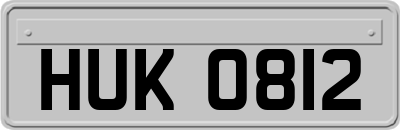 HUK 0812